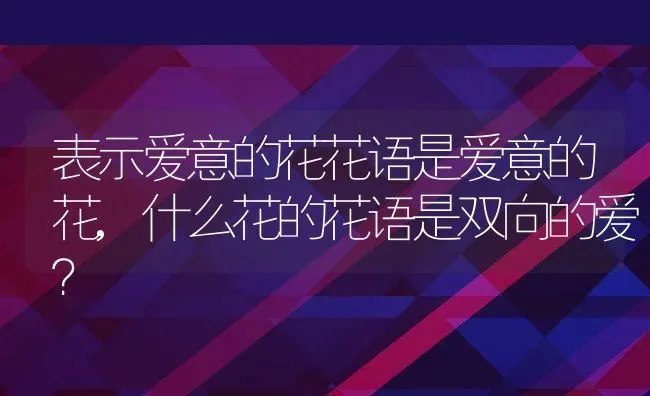 表示爱意的花花语是爱意的花，什么花的花语是双向的爱？